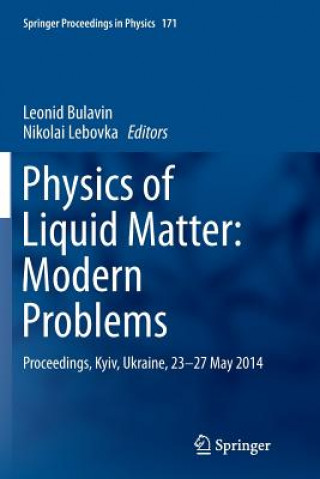 Springer Proceedings in Physics 171

Leonid Bulavin
Nikolai Lebovka Editors

Physics of Liquid Matter: Modern Problems

Proceedings, Kyiv, Ukraine, 23–27 May 2014

Springer